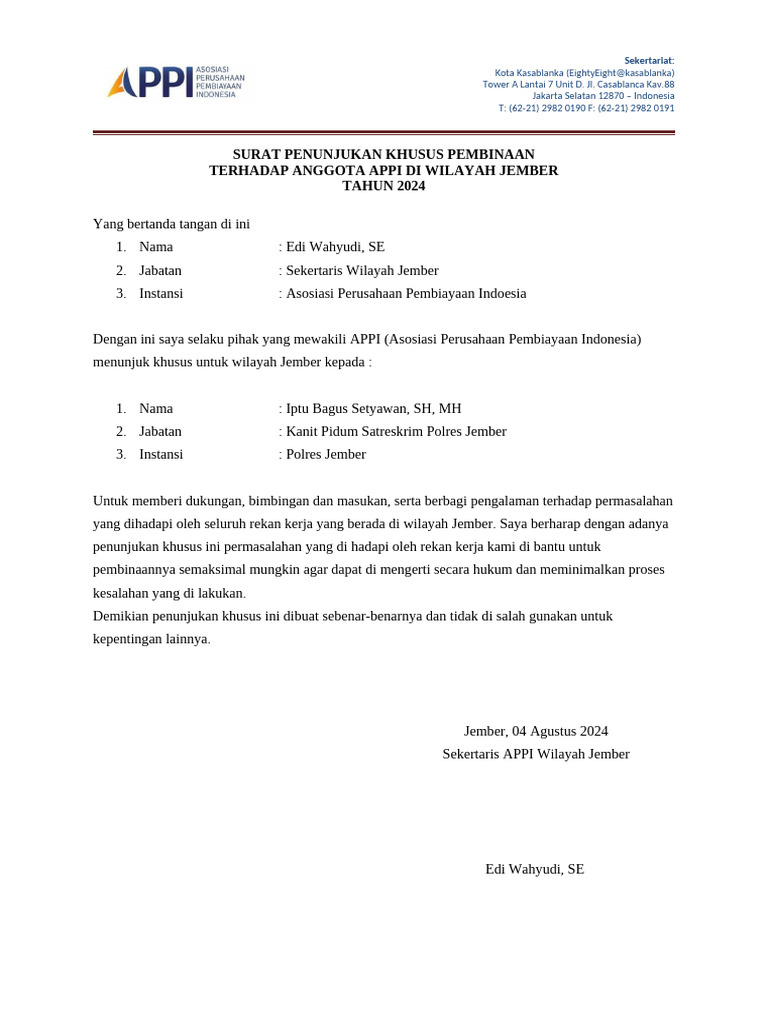 APPI ASOSIASI PERUSAHAAN PEMBIAYAAN INDONESIA

Sekertariat:
Kota Kasablanka (EightyEight@kasablanka)
Tower A Lantai 7 Unit D. Jl. Casablanca Kav.88
Jakarta Selatan 12870 – Indonesia
T: (62-21) 2982 0190 F: (62-21) 2982 0191

SURAT PENUNJUKAN KHUSUS PEMBINAAN
TERHADAP ANGGOTA APPI DI WILAYAH JEMBER
TAHUN 2024

Yang bertanda tangan di ini
1. Nama : Edi Wahyudi, SE
2. Jabatan : Sekertaris Wilayah Jember
3. Instansi : Asosiasi Perusahaan Pembiayaan Indoesia

Dengan ini saya selaku pihak yang mewakili APPI (Asosiasi Perusahaan Pembiayaan Indonesia) menunjuk khusus untuk wilayah Jember kepada :

1. Nama : Iptu Bagus Setyawan, SH, MH
2. Jabatan : Kanit Pidum Satreskrim Polres Jember
3. Instansi : Polres Jember

Untuk memberi dukungan, bimbingan dan masukan, serta berbagi pengalaman terhadap permasalahan yang dihadapi oleh seluruh rekan kerja yang berada di wilayah Jember. Saya berharap dengan adanya penunjukan khusus ini permasalahan yang di hadapi oleh rekan kerja kami di bantu untuk pembinaannya semaksimal mungkin agar dapat di mengerti secara hukum dan meminimalkan proses kesalahan yang di lakukan.
Demikian penunjukan khusus ini dibuat sebenar-benarnya dan tidak di salah gunakan untuk kepentingan lainnya.

Jember, 04 Agustus 2024
Sekertaris APPI Wilayah Jember

Edi Wahyudi, SE